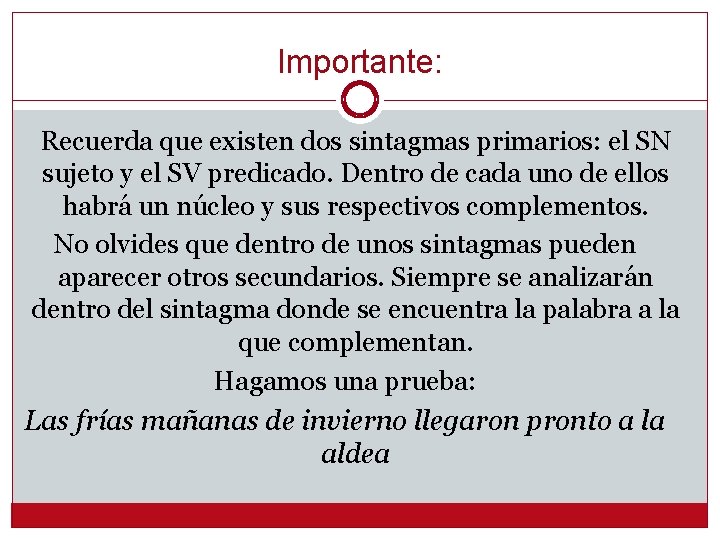 Importante:

Recuerda que existen dos sintagmas primarios: el SN sujeto y el SV predicado. Dentro de cada uno de ellos habrá un núcleo y sus respectivos complementos.

No olvides que dentro de unos sintagmas pueden aparecer otros secundarios. Siempre se analizarán dentro del sintagma donde se encuentra la palabra a la que complementan.

Hagamos una prueba:

Las frías mañanas de invierno llegaron pronto a la aldea